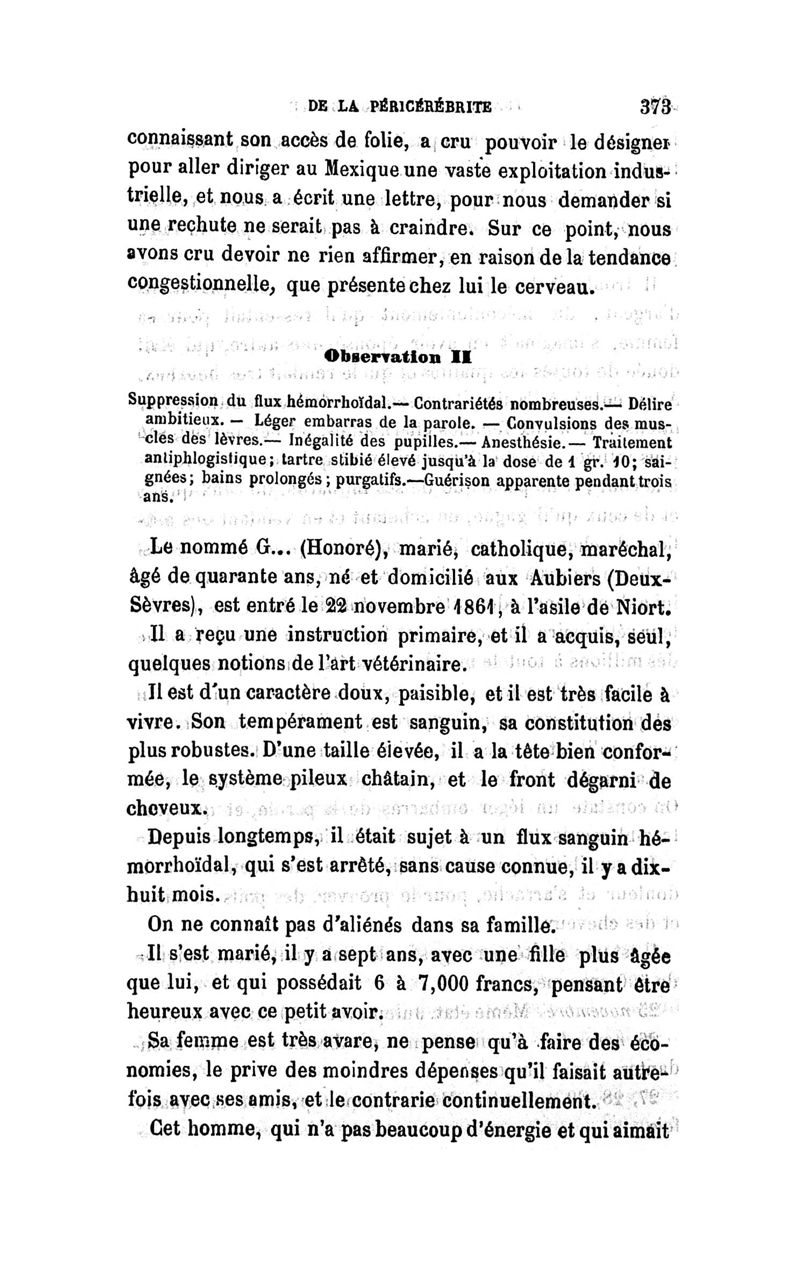 DE LA PÉRICÉRÉBRITE 373

connaissant son accès de folie, a cru pouvoir le désigner pour aller diriger au Mexique une vaste exploitation industrielle, et nous a écrit une lettre, pour nous demander si une rechute ne serait pas à craindre. Sur ce point, nous avons cru devoir ne rien affirmer, en raison de la tendance congestionnelle, que présente chez lui le cerveau.

Observation II

Suppression du flux hémorrhoïdal.— Contrariétés nombreuses.— Délire ambitieux. — Léger embarras de la parole. — Convulsions des muscles des lèvres.— Inégalité des pupilles.— Anesthésie.— Traitement antiphlogistique; tartre stibié élevé jusqu'à la dose de 1 gr. 10; saignées; bains prolongés; purgatifs.—Guérison apparente pendant trois ans.

Le nommé G... (Honoré), marié, catholique, maréchal, âgé de quarante ans, né et domicilié aux Aubiers (Deux-Sèvres), est entré le 22 novembre 1861, à l'asile de Niort.

Il a reçu une instruction primaire, et il a acquis, seul, quelques notions de l'art vétérinaire.

Il est d'un caractère doux, paisible, et il est très facile à vivre. Son tempérament est sanguin, sa constitution des plus robustes. D'une taille élevée, il a la tête bien conformée, le système pileux châtain, et le front dégarni de cheveux.

Depuis longtemps, il était sujet à un flux sanguin hémorrhoïdal, qui s'est arrêté, sans cause connue, il y a dix-huit mois.

On ne connaît pas d'aliénés dans sa famille.

Il s'est marié, il y a sept ans, avec une fille plus âgée que lui, et qui possédait 6 à 7,000 francs, pensant être heureux avec ce petit avoir.

Sa femme est très avare, ne pense qu'à faire des économies, le prive des moindres dépenses qu'il faisait autrefois avec ses amis, et le contrarie continuellement.

Cet homme, qui n'a pas beaucoup d'énergie et qui aimait